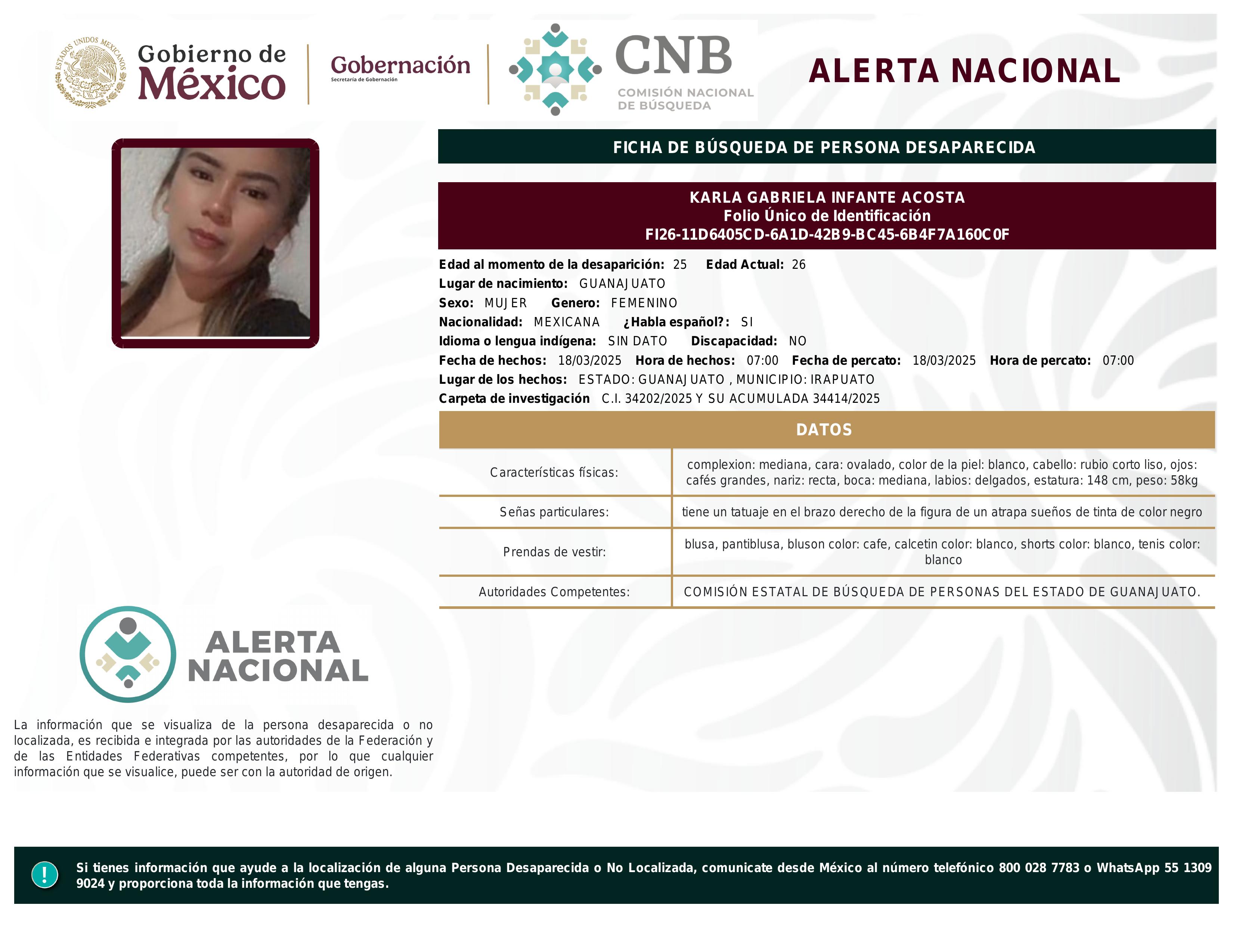 ESTADOS UNIDOS MEXICANOS

Gobierno de México

Gobernación
Secretaría de Gobernación

CNB
COMISIÓN NACIONAL DE BÚSQUEDA

ALERTA NACIONAL

FICHA DE BÚSQUEDA DE PERSONA DESAPARECIDA

KARLA GABRIELA INFANTE ACOSTA
Folio Único de Identificación
FI26-11D6405CD-6A1D-42B9-BC45-6B4F7A160C0F

Edad al momento de la desaparición: 25 Edad Actual: 26
Lugar de nacimiento: GUANAJUATO
Sexo: MUJER Genero: FEMENINO
Nacionalidad: MEXICANA ¿Habla español?: SI
Idioma o lengua indígena: SIN DATO Discapacidad: NO
Fecha de hechos: 18/03/2025 Hora de hechos: 07:00 Fecha de percato: 18/03/2025 Hora de percato: 07:00
Lugar de los hechos: ESTADO: GUANAJUATO , MUNICIPIO: IRAPUATO
Carpeta de investigación C.I. 34202/2025 Y SU ACUMULADA 34414/2025

DATOS

| Características físicas: | complexion: mediana, cara: ovalado, color de la piel: blanco, cabello: rubio corto liso, ojos: cafés grandes, nariz: recta, boca: mediana, labios: delgados, estatura: 148 cm, peso: 58kg |
|---|---|
| Señas particulares: | tiene un tatuaje en el brazo derecho de la figura de un atrapa sueños de tinta de color negro |
| Prendas de vestir: | blusa, pantiblusa, bluson color: cafe, calcetin color: blanco, shorts color: blanco, tenis color: blanco |
| Autoridades Competentes: | COMISIÓN ESTATAL DE BÚSQUEDA DE PERSONAS DEL ESTADO DE GUANAJUATO. |

ALERTA NACIONAL

La información que se visualiza de la persona desaparecida o no localizada, es recibida e integrada por las autoridades de la Federación y de las Entidades Federativas competentes, por lo que cualquier información que se visualice, puede ser con la autoridad de origen.

!

Si tienes información que ayude a la localización de alguna Persona Desaparecida o No Localizada, comunicate desde México al número telefónico 800 028 7783 o WhatsApp 55 1309 9024 y proporciona toda la información que tengas.